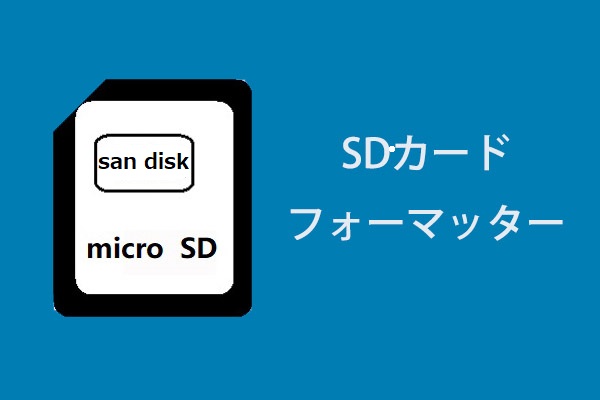 san disk

micro SD

SDカード
フォーマッター